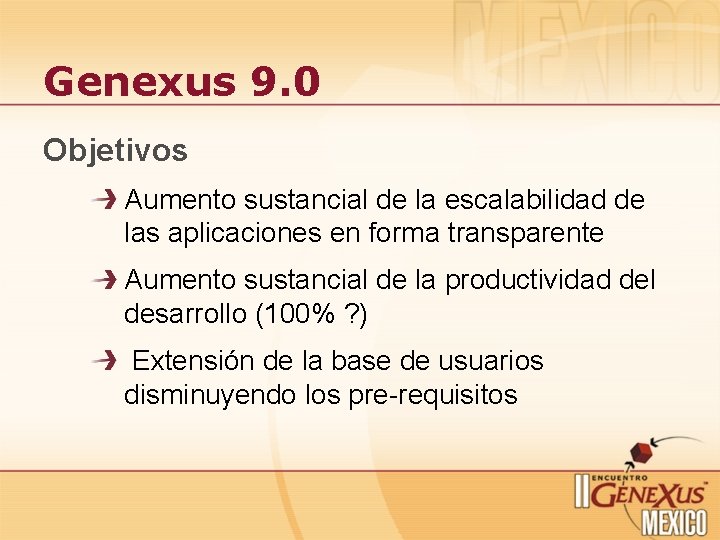 MEXICO

Genexus 9.0

Objetivos

Aumento sustancial de la escalabilidad de las aplicaciones en forma transparente

Aumento sustancial de la productividad del desarrollo (100% ?)

Extensión de la base de usuarios disminuyendo los pre-requisitos

II ENCUENTRO GENEXUS MEXICO